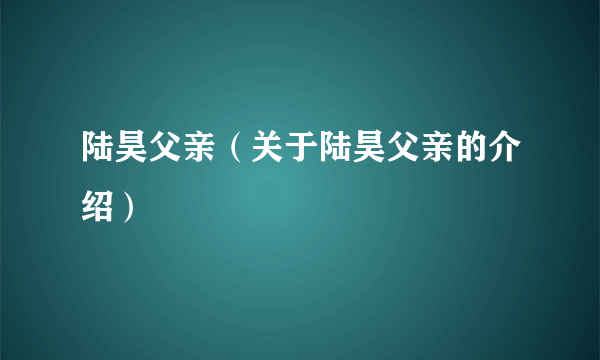 陆昊父亲（关于陆昊父亲的介绍）